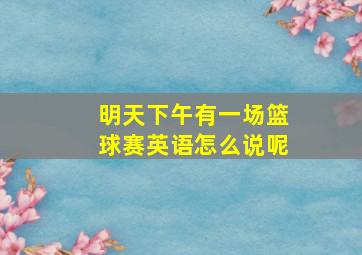 明天下午有一场篮球赛英语怎么说呢